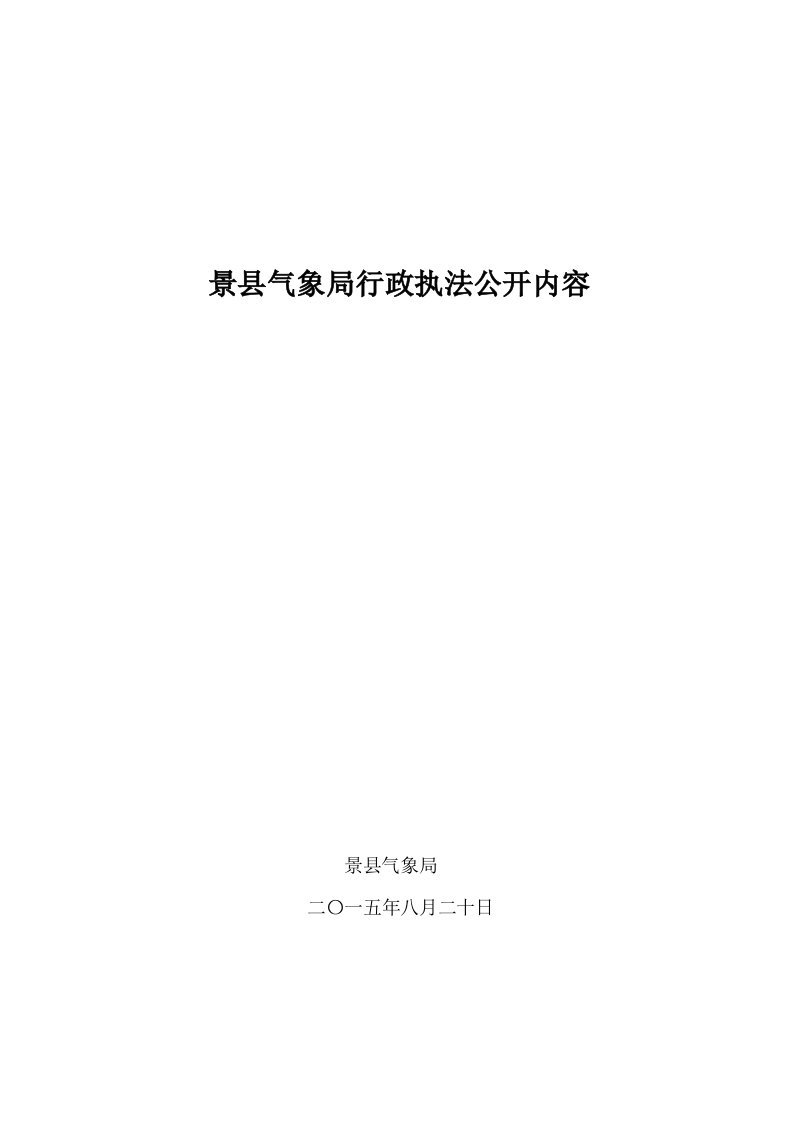 景县气象局行政执法公开内容

景县气象局

二〇一五年八月二十日